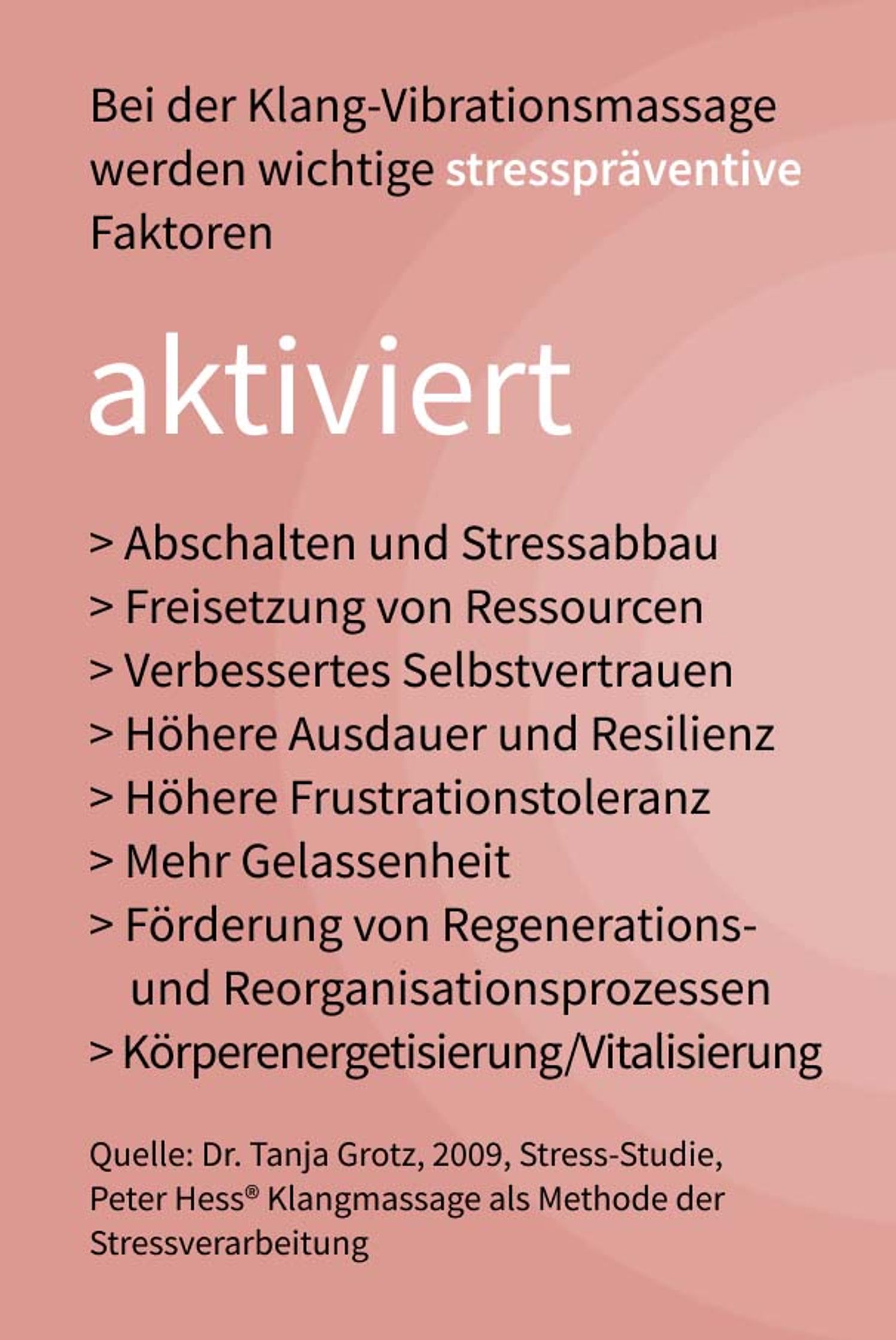 Bei der Klang-Vibrationsmassage werden wichtige stresspräventive Faktoren

aktiviert

> Abschalten und Stressabbau
> Freisetzung von Ressourcen
> Verbessertes Selbstvertrauen
> Höhere Ausdauer und Resilienz
> Höhere Frustrationstoleranz
> Mehr Gelassenheit
> Förderung von Regenerations- und Reorganisationsprozessen
> Körperenergetisierung/Vitalisierung

Quelle: Dr. Tanja Grotz, 2009, Stress-Studie, Peter Hess® Klangmassage als Methode der Stressverarbeitung